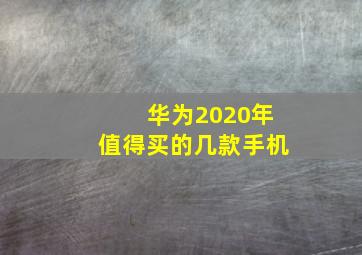 华为2020年
值得买的几款手机